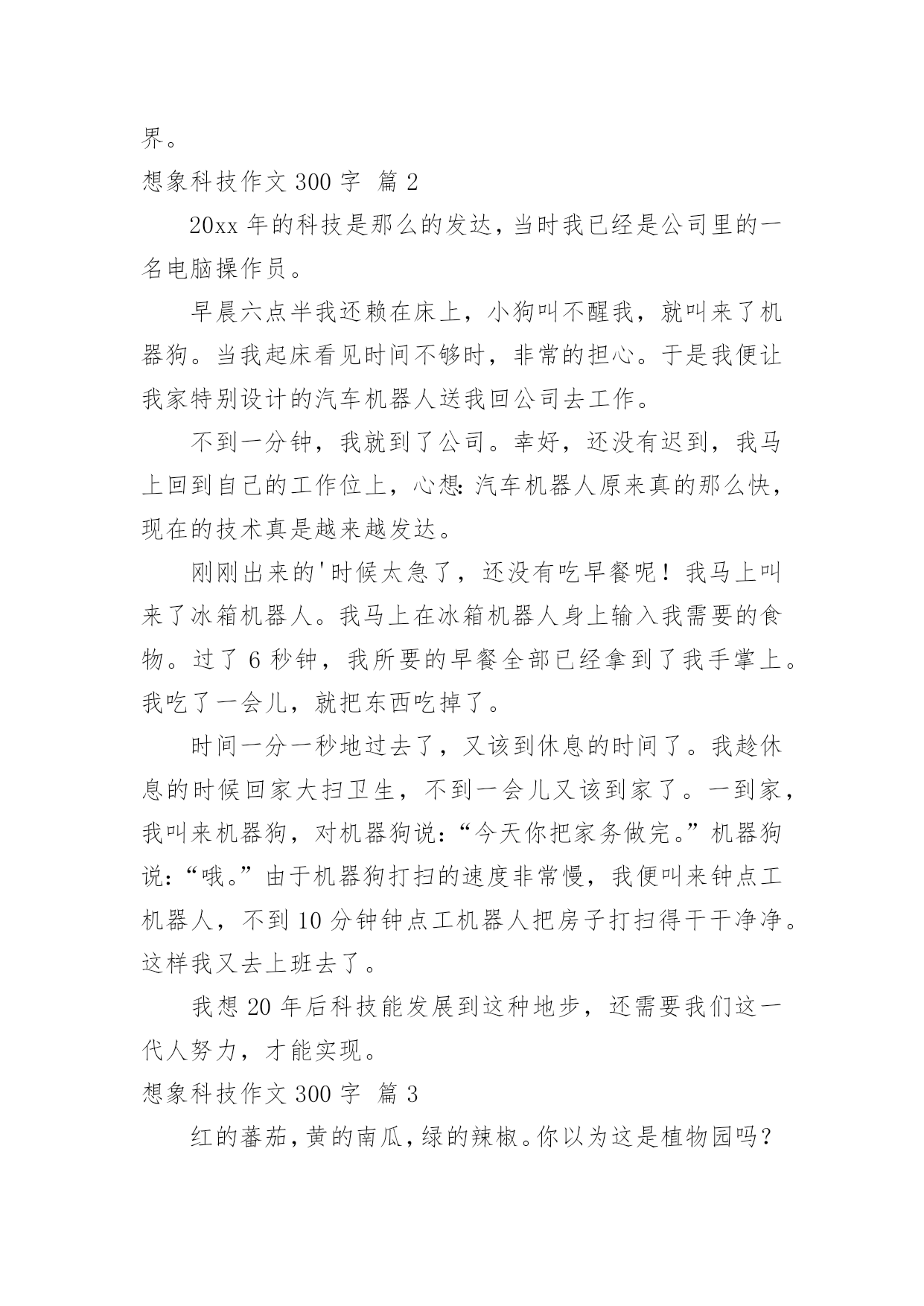 界。

想象科技作文 300 字 篇 2

20xx 年的科技是那么的发达，当时我已经是公司里的一名电脑操作员。

早晨六点半我还赖在床上，小狗叫不醒我，就叫来了机器狗。当我起床看见时间不够时，非常的担心。于是我便让我家特别设计的汽车机器人送我回公司去工作。

不到一分钟，我就到了公司。幸好，还没有迟到，我马上回到自己的工作位上，心想:汽车机器人原来真的那么快，现在的技术真是越来越发达。

刚刚出来的'时候太急了，还没有吃早餐呢！我马上叫来了冰箱机器人。我马上在冰箱机器人身上输入我需要的食物。过了 6 秒钟，我所要的早餐全部已经拿到了我手掌上。我吃了一会儿，就把东西吃掉了。

时间一分一秒地过去了，又该到休息的时间了。我趁休息的时候回家大扫卫生，不到一会儿又该到家了。一到家，我叫来机器狗，对机器狗说:“今天你把家务做完。”机器狗说:“哦。”由于机器狗打扫的速度非常慢，我便叫来钟点工机器人，不到 10 分钟钟点工机器人把房子打扫得干干净净。这样我又去上班去了。

我想 20 年后科技能发展到这种地步，还需要我们这一代人努力，才能实现。

想象科技作文 300 字 篇 3

红的蕃茄，黄的南瓜，绿的辣椒。你以为这是植物园吗?